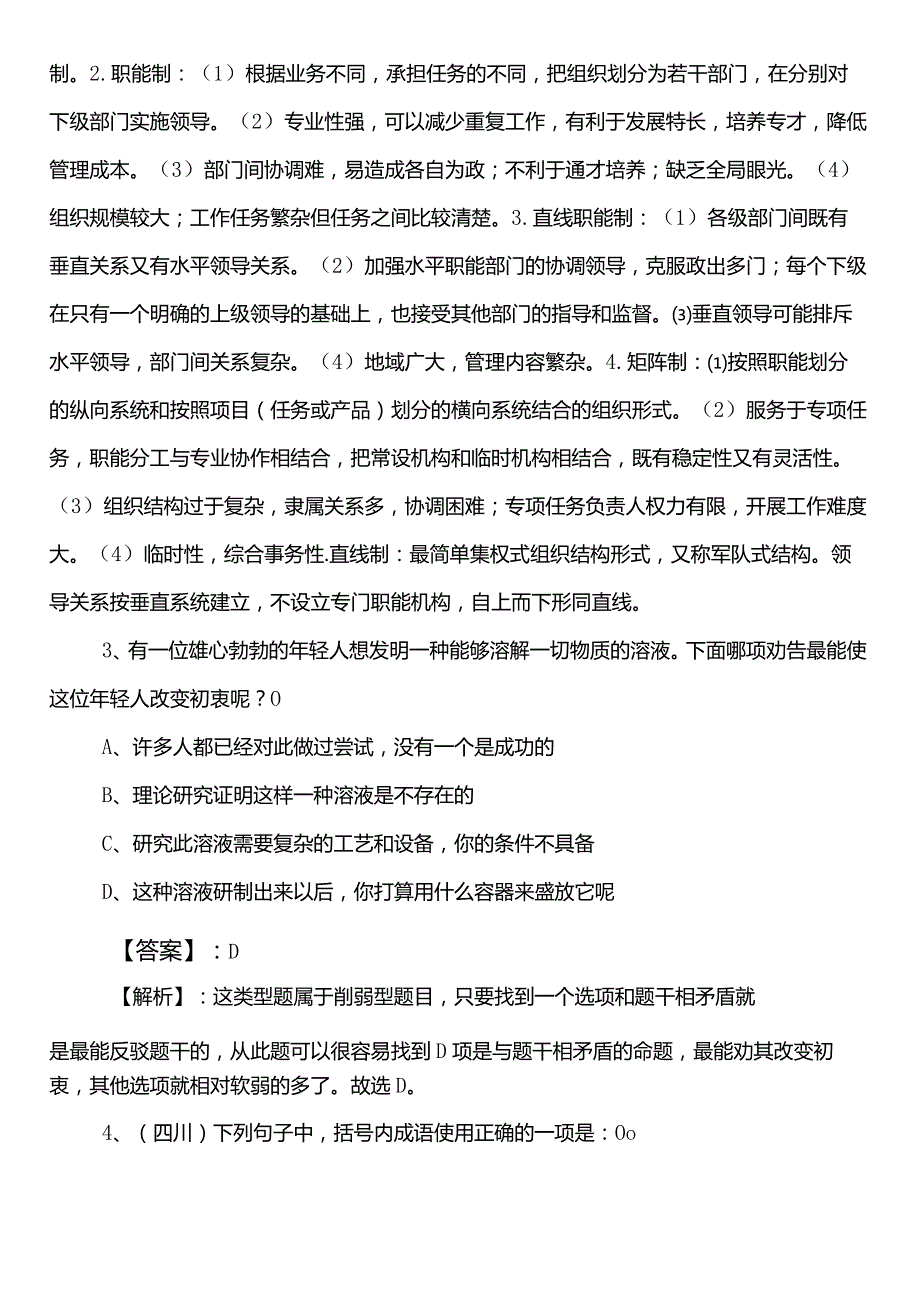 制。2.职能制：（1）根据业务不同，承担任务的不同，把组织划分为若干部门，在分别对下级部门实施领导。（2）专业性强，可以减少重复工作，有利于发展特长，培养专才，降低管理成本。（3）部门间协调难，易造成各自为政；不利于通才培养；缺乏全局眼光。（4）组织规模较大；工作任务繁杂但任务之间比较清楚。3.直线职能制：（1）各级部门间既有垂直关系又有水平领导关系。（2）加强水平职能部门的协调领导，克服政出多门；每个下级在只有一个明确的上级领导的基础上，也接受其他部门的指导和监督。(3)垂直领导可能排斥水平领导，部门间关系复杂。（4）地域广大，管理内容繁杂。4.矩阵制：(1)按照职能划分的纵向系统和按照项目（任务或产品）划分的横向系统结合的组织形式。（2）服务于专项任务，职能分工与专业协作相结合，把常设机构和临时机构相结合，既有稳定性又有灵活性。（3）组织结构过于复杂，隶属关系多，协调困难；专项任务负责人权力有限，开展工作难度大。（4）临时性，综合事务性.直线制：最简单集权式组织结构形式，又称军队式结构。领导关系按垂直系统建立，不设立专门职能机构，自上而下形同直线。

3、有一位雄心勃勃的年轻人想发明一种能够溶解一切物质的溶液。下面哪项劝告最能使这位年轻人改变初衷呢？0

A、许多人都已经对此做过尝试，没有一个是成功的

B、理论研究证明这样一种溶液是不存在的

C、研究此溶液需要复杂的工艺和设备，你的条件不具备

D、这种溶液研制出来以后，你打算用什么容器来盛放它呢

【答案】：D

【解析】：这类型题属于削弱型题目，只要找到一个选项和题干相矛盾就是最能反驳题干的，从此题可以很容易找到D项是与题干相矛盾的命题，最能劝其改变初衷，其他选项就相对软弱的多了。故选D。

4、（四川）下列句子中，括号内成语使用正确的一项是：0o